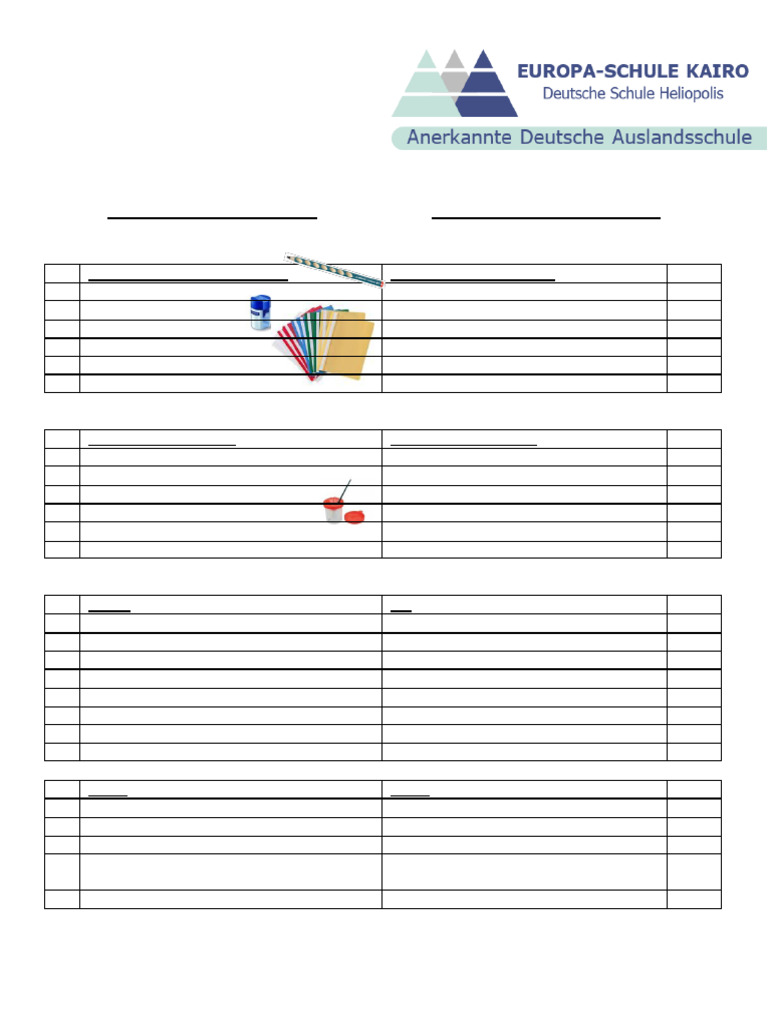 EUROPA-SCHULE KAIRO
Deutsche Schule Heliopolis
Anerkannte Deutsche Auslandsschule